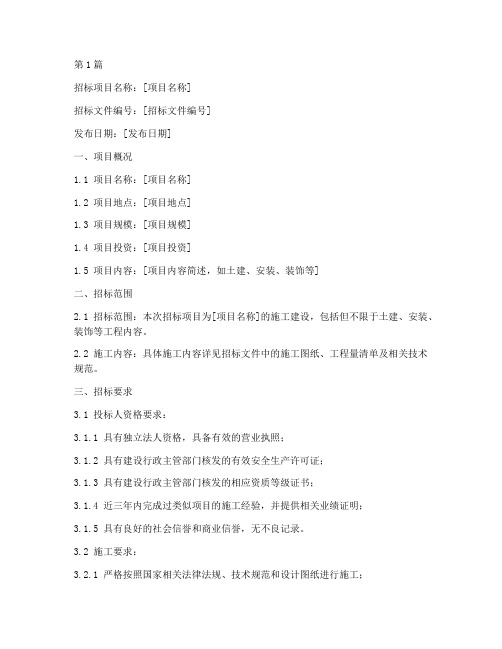 第1篇

招标项目名称：[项目名称]

招标文件编号：[招标文件编号]

发布日期：[发布日期]

一、项目概况

1.1 项目名称：[项目名称]

1.2 项目地点：[项目地点]

1.3 项目规模：[项目规模]

1.4 项目投资：[项目投资]

1.5 项目内容：[项目内容简述，如土建、安装、装饰等]

二、招标范围

2.1 招标范围：本次招标项目为[项目名称]的施工建设，包括但不限于土建、安装、装饰等工程内容。

2.2 施工内容：具体施工内容详见招标文件中的施工图纸、工程量清单及相关技术规范。

三、招标要求

3.1 投标人资格要求：

3.1.1 具有独立法人资格，具备有效的营业执照；

3.1.2 具有建设行政主管部门核发的有效安全生产许可证；

3.1.3 具有建设行政主管部门核发的相应资质等级证书；

3.1.4 近三年内完成过类似项目的施工经验，并提供相关业绩证明；

3.1.5 具有良好的社会信誉和商业信誉，无不良记录。

3.2 施工要求：

3.2.1 严格按照国家相关法律法规、技术规范和设计图纸进行施工；